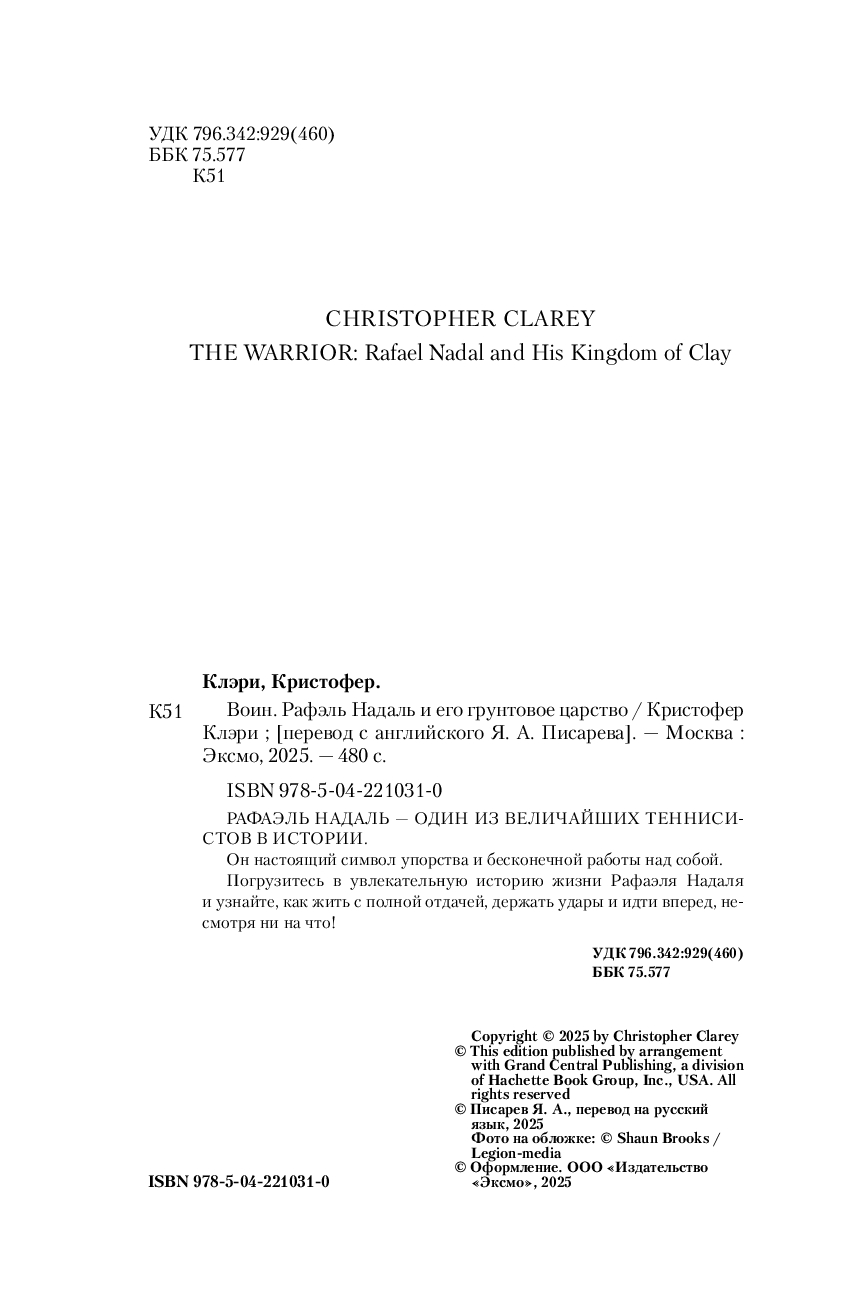 УДК 796.342:929(460)
ББК 75.577
К51

CHRISTOPHER CLAREY
THE WARRIOR: Rafael Nadal and His Kingdom of Clay

Клэри, Кристофер.

К51 Воин. Рафаэль Надаль и его грунтовое царство / Кристофер Клэри ; [перевод с английского Я. А. Писарева]. — Москва : Эксмо, 2025. — 480 с.

ISBN 978-5-04-221031-0

РАФАЭЛЬ НАДАЛЬ — ОДИН ИЗ ВЕЛИЧАЙШИХ ТЕННИСИСТОВ В ИСТОРИИ.

Он настоящий символ упорства и бесконечной работы над собой.

Погрузитесь в увлекательную историю жизни Рафаэля Надаля и узнайте, как жить с полной отдачей, держать удары и идти вперед, несмотря ни на что!

УДК 796.342:929(460)
ББК 75.577

Copyright © 2025 by Christopher Clarey
© This edition published by arrangement with Grand Central Publishing, a division of Hachette Book Group, Inc., USA. All rights reserved
© Писарев Я. А., перевод на русский язык, 2025
Фото на обложке: © Shaun Brooks / Legion-media
© Оформление. ООО «Издательство «Эксмо», 2025

ISBN 978-5-04-221031-0